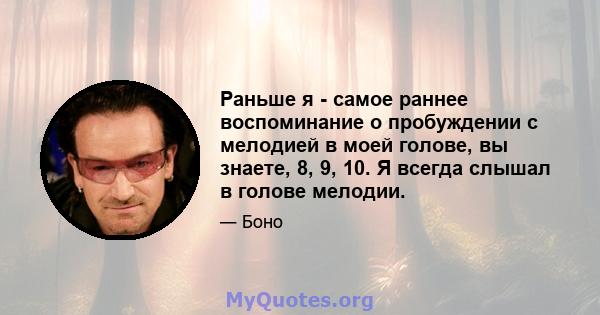 Раньше я - самое раннее воспоминание о пробуждении с мелодией в моей голове, вы знаете, 8, 9, 10. Я всегда слышал в голове мелодии.

— Боно

MyQuotes.org